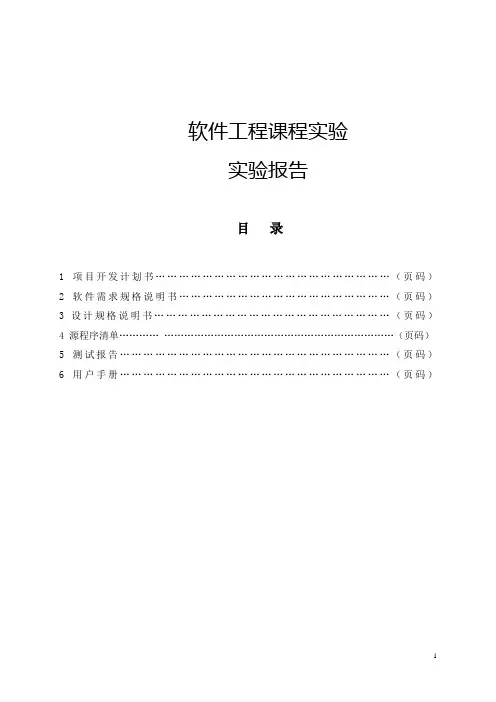 软件工程课程实验

实验报告

目 录

1 项目开发计划书（页码）
2 软件需求规格说明书（页码）
3 设计规格说明书（页码）
4 源程序清单（页码）
5 测试报告（页码）
6 用户手册（页码）

1